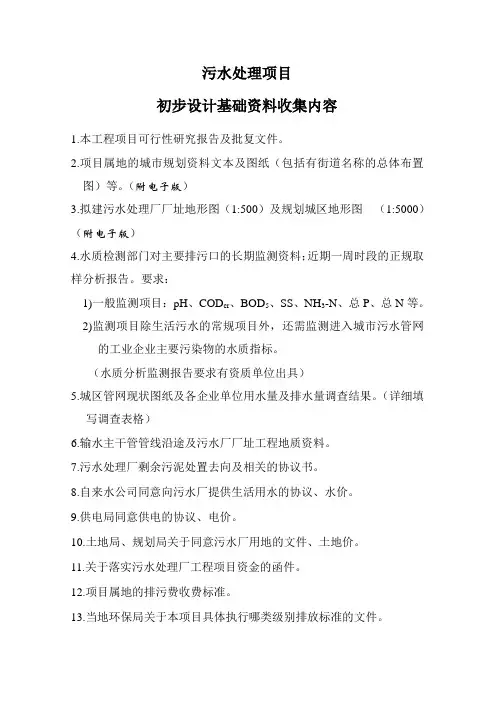 污水处理项目

初步设计基础资料收集内容

1.本工程项目可行性研究报告及批复文件。

2.项目属地的城市规划资料文本及图纸（包括有街道名称的总体布置图）等。（附电子版）

3.拟建污水处理厂厂址地形图（1:500）及规划城区地形图 （1:5000）（附电子版）

4.水质检测部门对主要排污口的长期监测资料;近期一周时段的正规取样分析报告。要求：

1)一般监测项目：pH、$COD_{cr}$、$BOD_5$、SS、$NH_3$-N、总 P、总 N 等。

2)监测项目除生活污水的常规项目外，还需监测进入城市污水管网的工业企业主要污染物的水质指标。

（水质分析监测报告要求有资质单位出具）

5.城区管网现状图纸及各企业单位用水量及排水量调查结果。（详细填写调查表格）

6.输水主干管管线沿途及污水厂厂址工程地质资料。

7.污水处理厂剩余污泥处置去向及相关的协议书。

8.自来水公司同意向污水厂提供生活用水的协议、水价。

9.供电局同意供电的协议、电价。

10.土地局、规划局关于同意污水厂用地的文件、土地价。

11.关于落实污水处理厂工程项目资金的函件。

12.项目属地的排污费收费标准。

13.当地环保局关于本项目具体执行哪类级别排放标准的文件。